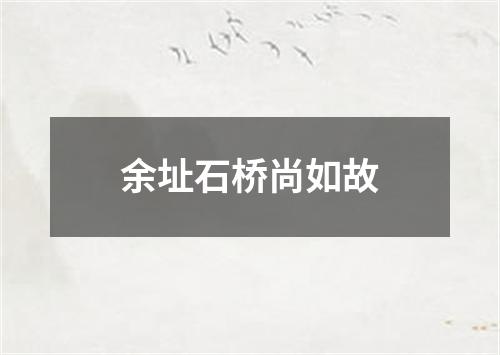 余址石桥尚如故